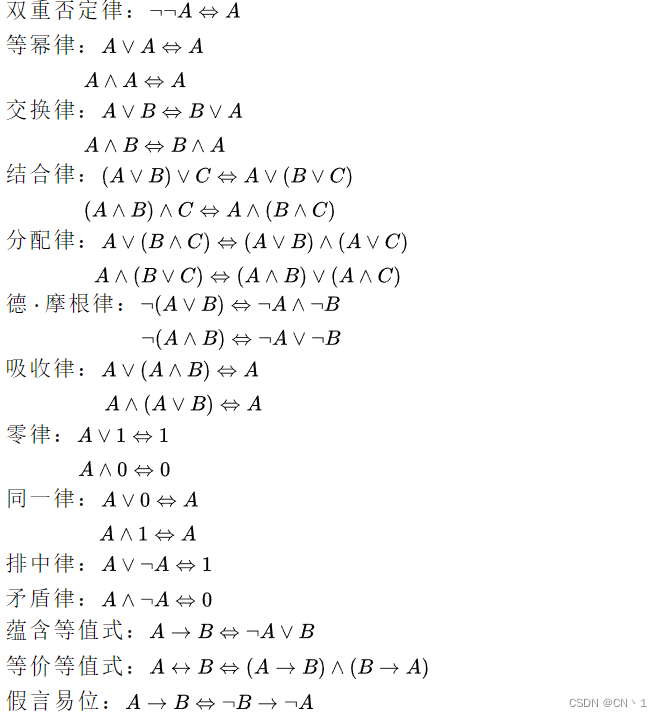 双重否定律：$\neg\neg A \Leftrightarrow A$

等幂律：$A \vee A \Leftrightarrow A$

$A \wedge A \Leftrightarrow A$

交换律：$A \vee B \Leftrightarrow B \vee A$

$A \wedge B \Leftrightarrow B \wedge A$

结合律：$(A \vee B) \vee C \Leftrightarrow A \vee (B \vee C)$

$(A \wedge B) \wedge C \Leftrightarrow A \wedge (B \wedge C)$

分配律：$A \vee (B \wedge C) \Leftrightarrow (A \vee B) \wedge (A \vee C)$

$A \wedge (B \vee C) \Leftrightarrow (A \wedge B) \vee (A \wedge C)$

德·摩根律：$\neg(A \vee B) \Leftrightarrow \neg A \wedge \neg B$

$\neg(A \wedge B) \Leftrightarrow \neg A \vee \neg B$

吸收律：$A \vee (A \wedge B) \Leftrightarrow A$

$A \wedge (A \vee B) \Leftrightarrow A$

零律：$A \vee 1 \Leftrightarrow 1$

$A \wedge 0 \Leftrightarrow 0$

同一律：$A \vee 0 \Leftrightarrow A$

$A \wedge 1 \Leftrightarrow A$

排中律：$A \vee \neg A \Leftrightarrow 1$

矛盾律：$A \wedge \neg A \Leftrightarrow 0$

蕴含等值式：$A \rightarrow B \Leftrightarrow \neg A \vee B$

等价等值式：$A \leftrightarrow B \Leftrightarrow (A \rightarrow B) \wedge (B \rightarrow A)$

假言易位：$A \rightarrow B \Leftrightarrow \neg B \rightarrow \neg A$

CSDN @CN丶1